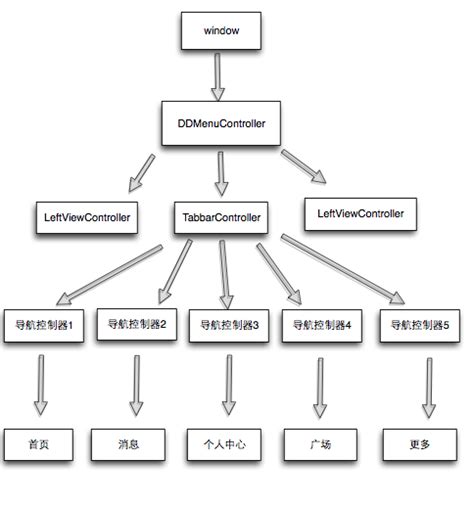 window

DDMenuController

LeftViewController

TabbarController

LeftViewController

导航控制器1

导航控制器2

导航控制器3

导航控制器4

导航控制器5

首页

消息

个人中心

广场

更多